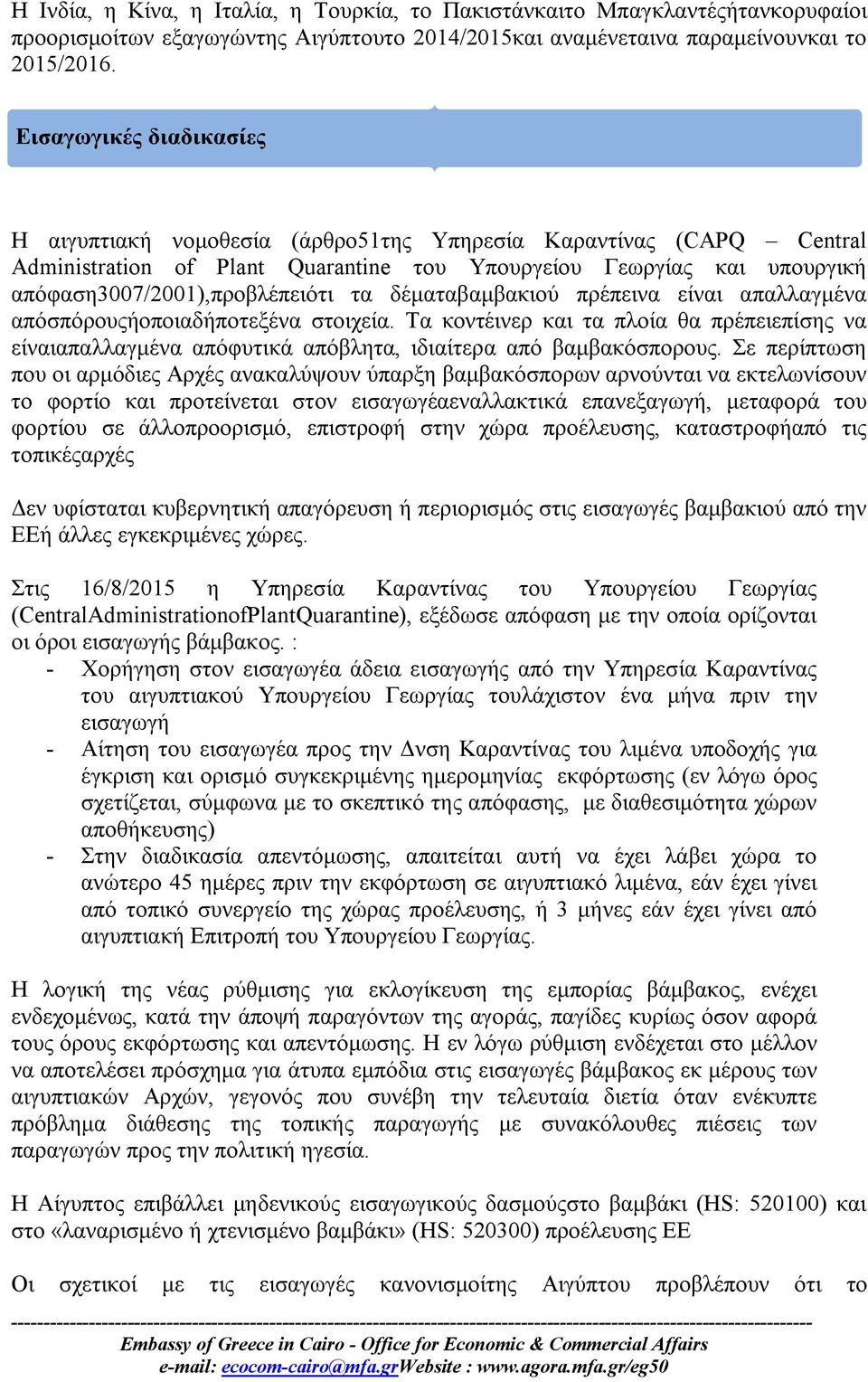 Η Ινδία, η Κίνα, η Ιταλία, η Τουρκία, το Πακιστάνκαιτο Μπαγκλαντέςήτανκορυφαίοι προορισμοίτων εξαγωγώντης Αιγύπτουτο 2014/2015και αναμένεταινα παραμείνουνκαι το 2015/2016.

Εισαγωγικές διαδικασίες

Η αιγυπτιακή νομοθεσία (άρθρο51της Υπηρεσία Καραντίνας (CAPQ – Central Administration of Plant Quarantine του Υπουργείου Γεωργίας και υπουργική απόφαση3007/2001),προβλέπειότι τα δέματαβαμβακιού πρέπεινα είναι απαλλαγμένα απόσπόρουςήοποιαδήποτεξένα στοιχεία. Τα κοντέινερ και τα πλοία θα πρέπειεπίσης να είναιαπαλλαγμένα απόφυτικά απόβλητα, ιδιαίτερα από βαμβακόσπορους. Σε περίπτωση που οι αρμόδιες Αρχές ανακαλύψουν ύπαρξη βαμβακόσπορων αρνούνται να εκτελωνίσουν το φορτίο και προτείνεται στον εισαγωγέαεναλλακτικά επανεξαγωγή, μεταφορά του φορτίου σε άλλοπροορισμό, επιστροφή στην χώρα προέλευσης, καταστροφήαπό τις τοπικέςαρχές

Δεν υφίσταται κυβερνητική απαγόρευση ή περιορισμός στις εισαγωγές βαμβακιού από την ΕΕή άλλες εγκεκριμένες χώρες.

Στις 16/8/2015 η Υπηρεσία Καραντίνας του Υπουργείου Γεωργίας (CentralAdministrationofPlantQuarantine), εξέδωσε απόφαση με την οποία ορίζονται οι όροι εισαγωγής βάμβακος. :
- Χορήγηση στον εισαγωγέα άδεια εισαγωγής από την Υπηρεσία Καραντίνας του αιγυπτιακού Υπουργείου Γεωργίας τουλάχιστον ένα μήνα πριν την εισαγωγή
- Αίτηση του εισαγωγέα προς την Δνση Καραντίνας του λιμένα υποδοχής για έγκριση και ορισμό συγκεκριμένης ημερομηνίας εκφόρτωσης (εν λόγω όρος σχετίζεται, σύμφωνα με το σκεπτικό της απόφασης, με διαθεσιμότητα χώρων αποθήκευσης)
- Στην διαδικασία απεντόμωσης, απαιτείται αυτή να έχει λάβει χώρα το ανώτερο 45 ημέρες πριν την εκφόρτωση σε αιγυπτιακό λιμένα, εάν έχει γίνει από τοπικό συνεργείο της χώρας προέλευσης, ή 3 μήνες εάν έχει γίνει από αιγυπτιακή Επιτροπή του Υπουργείου Γεωργίας.

Η λογική της νέας ρύθμισης για εκλογίκευση της εμπορίας βάμβακος, ενέχει ενδεχομένως, κατά την άποψή παραγόντων της αγοράς, παγίδες κυρίως όσον αφορά τους όρους εκφόρτωσης και απεντόμωσης. Η εν λόγω ρύθμιση ενδέχεται στο μέλλον να αποτελέσει πρόσχημα για άτυπα εμπόδια στις εισαγωγές βάμβακος εκ μέρους των αιγυπτιακών Αρχών, γεγονός που συνέβη την τελευταία διετία όταν ενέκυπτε πρόβλημα διάθεσης της τοπικής παραγωγής με συνακόλουθες πιέσεις των παραγωγών προς την πολιτική ηγεσία.

Η Αίγυπτος επιβάλλει μηδενικούς εισαγωγικούς δασμούςστο βαμβάκι (HS: 520100) και στο «λαναρισμένο ή χτενισμένο βαμβάκι» (HS: 520300) προέλευσης ΕΕ

Οι σχετικοί με τις εισαγωγές κανονισμοίτης Αιγύπτου προβλέπουν ότι το

Embassy of Greece in Cairo - Office for Economic & Commercial Affairs
e-mail: ecocom-cairo@mfa.grWebsite : www.agora.mfa.gr/eg50